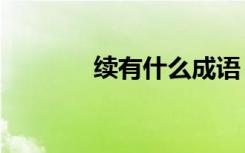 续有什么成语